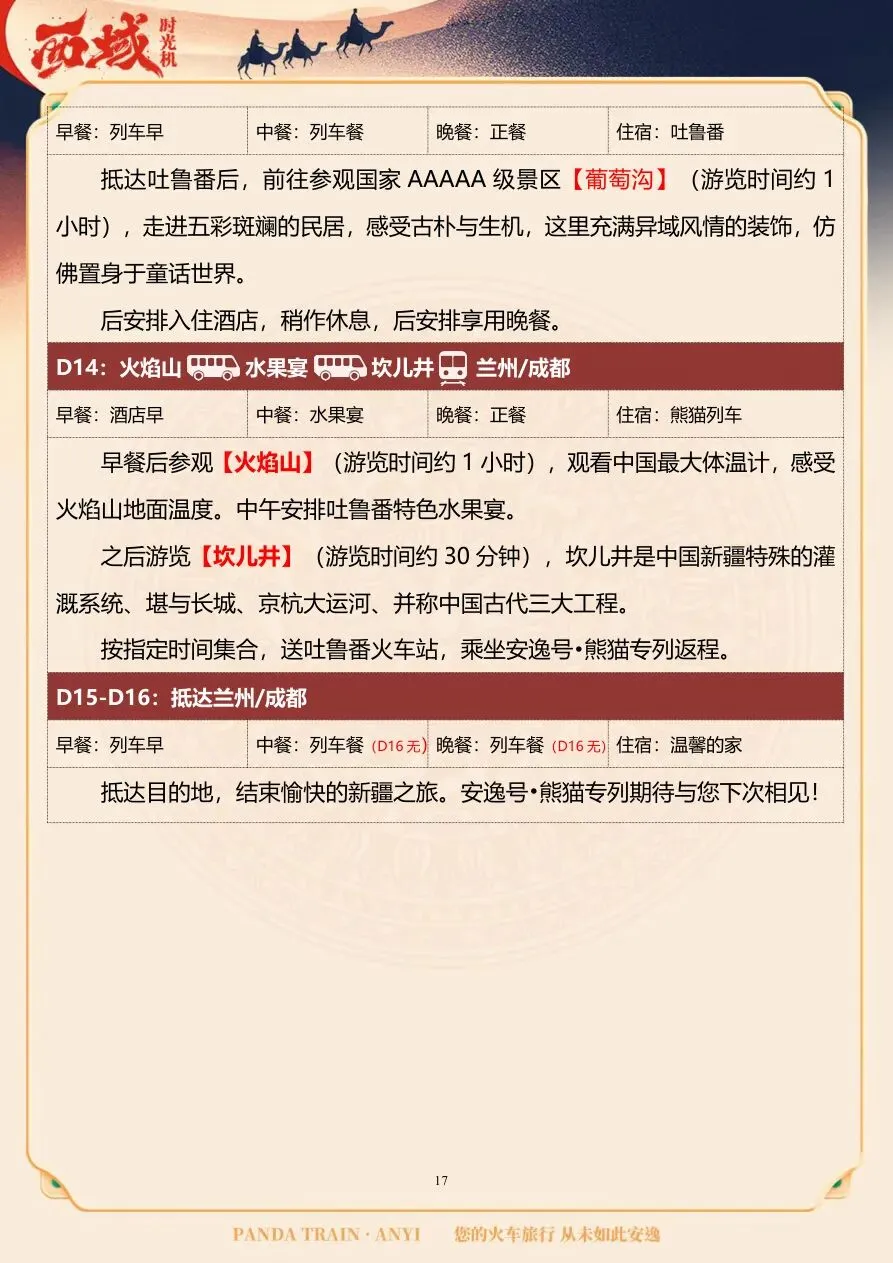 西域 时光机

| 早餐：列车早 | 中餐：列车餐 | 晚餐：正餐 | 住宿：吐鲁番 |
|---|---|---|---|

抵达吐鲁番后，前往参观国家 AAAAA 级景区【葡萄沟】（游览时间约 1 小时），走进五彩斑斓的民居，感受古朴与生机，这里充满异域风情的装饰，仿佛置身于童话世界。

后安排入住酒店，稍作休息，后安排享用晚餐。

D14：火焰山 水果宴 坎儿井 兰州/成都

| 早餐：酒店早 | 中餐：水果宴 | 晚餐：正餐 | 住宿：熊猫列车 |
|---|---|---|---|

早餐后参观【火焰山】（游览时间约 1 小时），观看中国最大体温计，感受火焰山地面温度。中午安排吐鲁番特色水果宴。

之后游览【坎儿井】（游览时间约 30 分钟），坎儿井是中国新疆特殊的灌溉系统、堪与长城、京杭大运河、并称中国古代三大工程。

按指定时间集合，送吐鲁番火车站，乘坐安逸号•熊猫专列返程。

D15-D16：抵达兰州/成都

| 早餐：列车早 | 中餐：列车餐（D16 无） | 晚餐：列车餐（D16 无） | 住宿：温馨的家 |
|---|---|---|---|

抵达目的地，结束愉快的新疆之旅。安逸号•熊猫专列期待与您下次相见！

17

PANDA TRAIN · ANYI 您的火车旅行 从未如此安逸